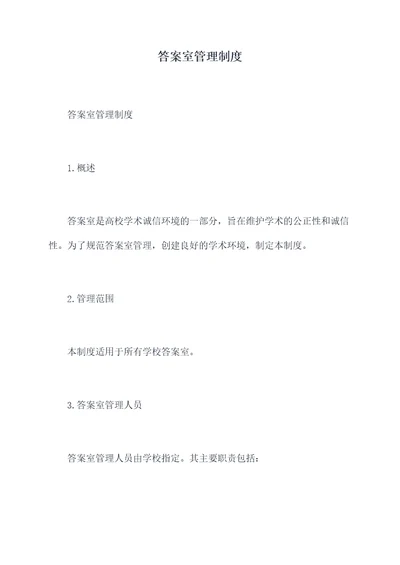 答案室管理制度

答案室管理制度

1.概述

答案室是高校学术诚信环境的一部分，旨在维护学术的公正性和诚信性。为了规范答案室管理，创建良好的学术环境，制定本制度。

2.管理范围

本制度适用于所有学校答案室。

3.答案室管理人员

答案室管理人员由学校指定。其主要职责包括：